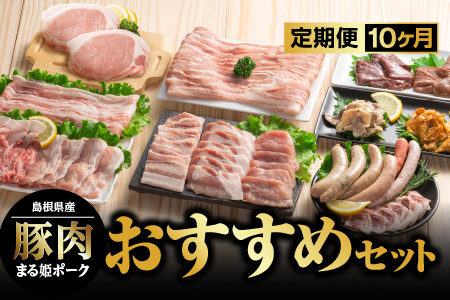 定期便 10ヶ月

島根県産
豚肉
まる姫ポーク

おすすめセット